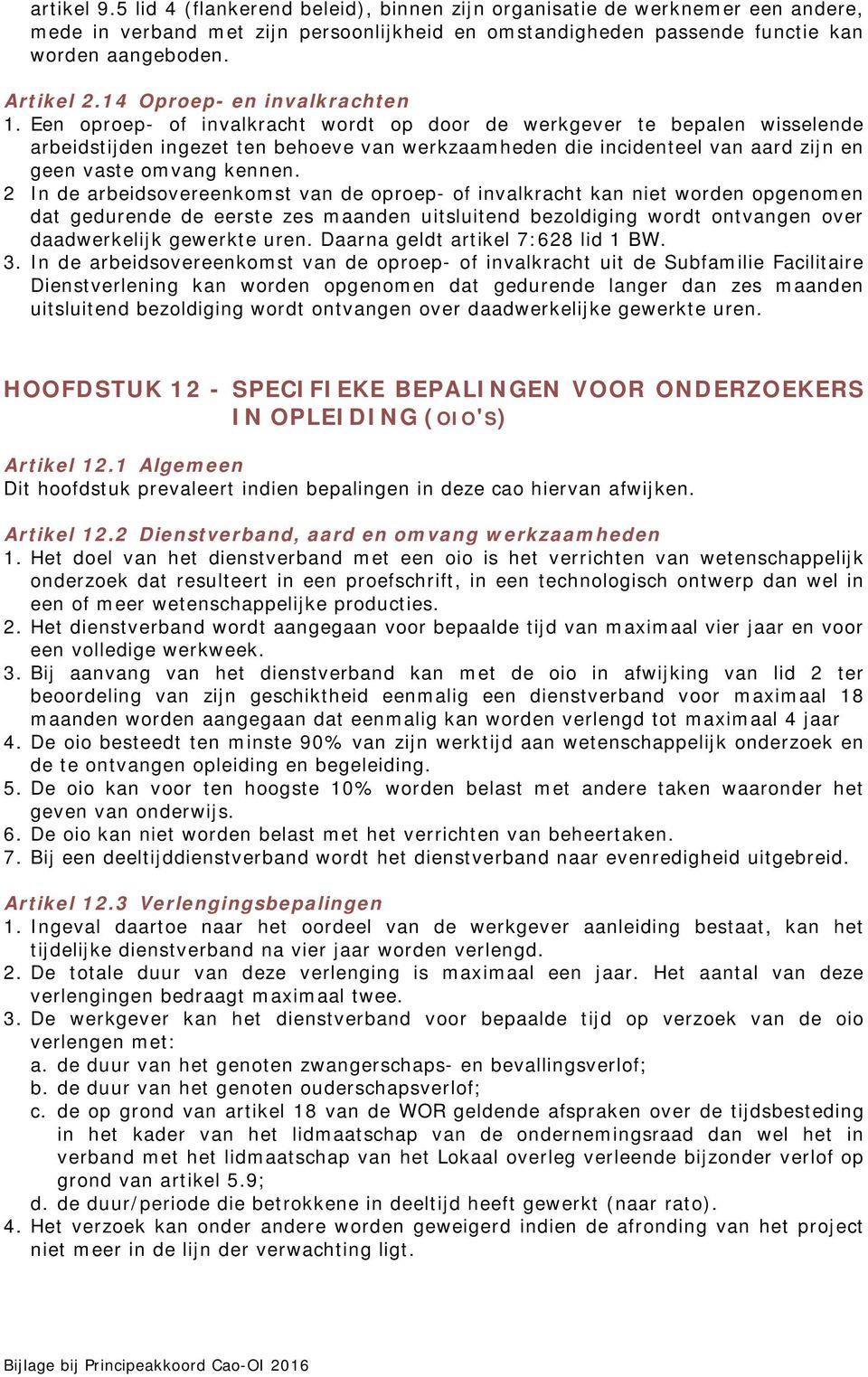 artikel 9.5 lid 4 (flankerend beleid), binnen zijn organisatie de werknemer een andere, mede in verband met zijn persoonlijkheid en omstandigheden passende functie kan worden aangeboden.

Artikel 2.14 Oproep- en invalkrachten
1. Een oproep- of invalkracht wordt op door de werkgever te bepalen wisselende arbeidstijden ingezet ten behoeve van werkzaamheden die incidenteel van aard zijn en geen vaste omvang kennen.
2 In de arbeidsovereenkomst van de oproep- of invalkracht kan niet worden opgenomen dat gedurende de eerste zes maanden uitsluitend bezoldiging wordt ontvangen over daadwerkelijk gewerkte uren. Daarna geldt artikel 7:628 lid 1 BW.
3. In de arbeidsovereenkomst van de oproep- of invalkracht uit de Subfamilie Facilitaire Dienstverlening kan worden opgenomen dat gedurende langer dan zes maanden uitsluitend bezoldiging wordt ontvangen over daadwerkelijke gewerkte uren.

HOOFDSTUK 12 - SPECIFIEKE BEPALINGEN VOOR ONDERZOEKERS IN OPLEIDING (OIO'S)

Artikel 12.1 Algemeen
Dit hoofdstuk prevaleert indien bepalingen in deze cao hiervan afwijken.

Artikel 12.2 Dienstverband, aard en omvang werkzaamheden
1. Het doel van het dienstverband met een oio is het verrichten van wetenschappelijk onderzoek dat resulteert in een proefschrift, in een technologisch ontwerp dan wel in een of meer wetenschappelijke producties.
2. Het dienstverband wordt aangegaan voor bepaalde tijd van maximaal vier jaar en voor een volledige werkweek.
3. Bij aanvang van het dienstverband kan met de oio in afwijking van lid 2 ter beoordeling van zijn geschiktheid eenmalig een dienstverband voor maximaal 18 maanden worden aangegaan dat eenmalig kan worden verlengd tot maximaal 4 jaar
4. De oio besteedt ten minste 90% van zijn werktijd aan wetenschappelijk onderzoek en de te ontvangen opleiding en begeleiding.
5. De oio kan voor ten hoogste 10% worden belast met andere taken waaronder het geven van onderwijs.
6. De oio kan niet worden belast met het verrichten van beheertaken.
7. Bij een deeltijddienstverband wordt het dienstverband naar evenredigheid uitgebreid.

Artikel 12.3 Verlengingsbepalingen
1. Ingeval daartoe naar het oordeel van de werkgever aanleiding bestaat, kan het tijdelijke dienstverband na vier jaar worden verlengd.
2. De totale duur van deze verlenging is maximaal een jaar. Het aantal van deze verlengingen bedraagt maximaal twee.
3. De werkgever kan het dienstverband voor bepaalde tijd op verzoek van de oio verlengen met:
a. de duur van het genoten zwangerschaps- en bevallingsverlof;
b. de duur van het genoten ouderschapsverlof;
c. de op grond van artikel 18 van de WOR geldende afspraken over de tijdsbesteding in het kader van het lidmaatschap van de ondernemingsraad dan wel het in verband met het lidmaatschap van het Lokaal overleg verleende bijzonder verlof op grond van artikel 5.9;
d. de duur/periode die betrokkene in deeltijd heeft gewerkt (naar rato).
4. Het verzoek kan onder andere worden geweigerd indien de afronding van het project niet meer in de lijn der verwachting ligt.

Bijlage bij Principeakkoord Cao-OI 2016